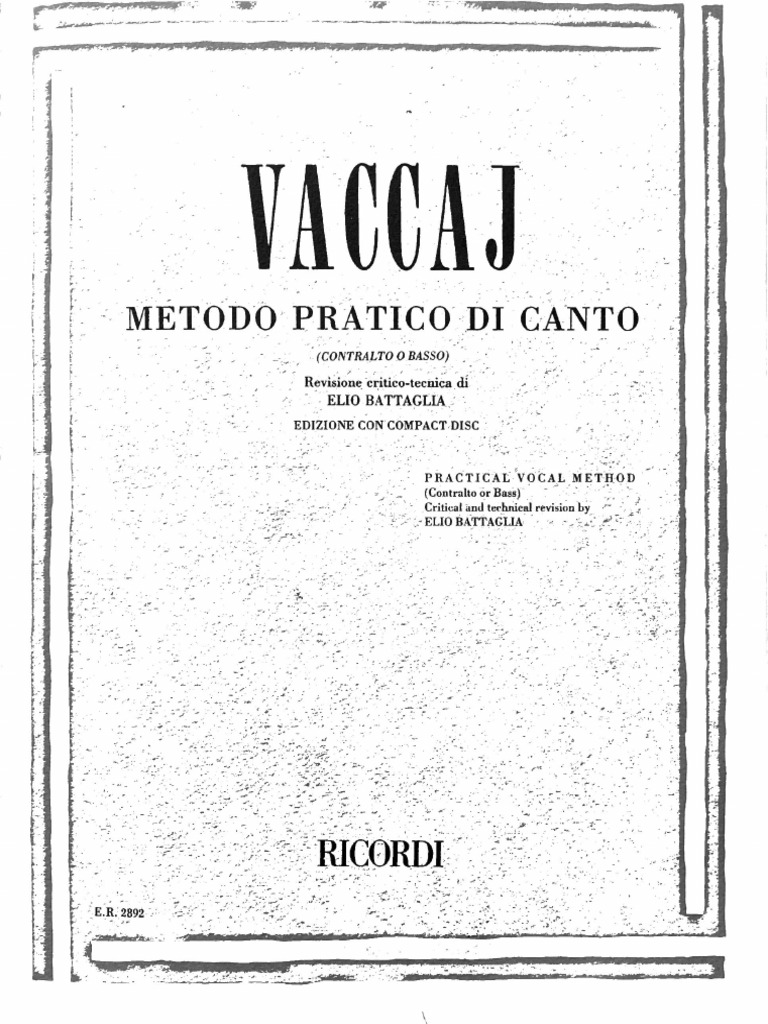 VACCAJ

METODO PRATICO DI CANTO

(CONTRALTO O BASSO)

Revisione critico-tecnica di
ELIO BATTAGLIA

EDIZIONE CON COMPACT DISC

PRACTICAL VOCAL METHOD
(Contralto or Bass)
Critical and technical revision by
ELIO BATTAGLIA

RICORDI

E.R. 2892